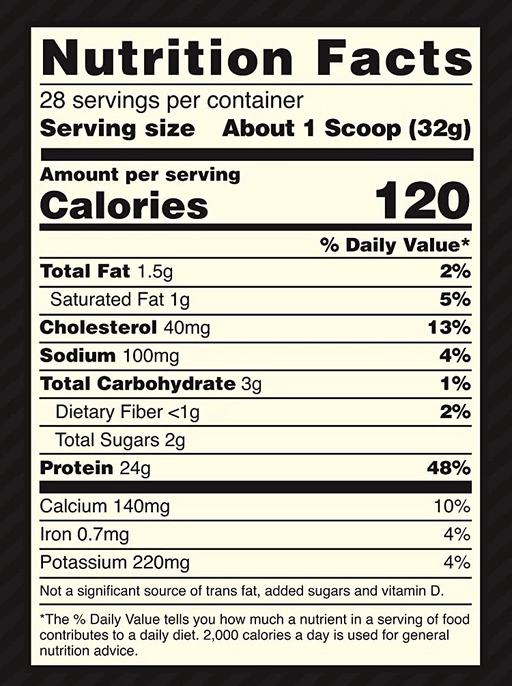 Nutrition Facts

28 servings per container

Serving size About 1 Scoop (32g)

Amount per serving

Calories 120

% Daily Value*

Total Fat 1.5g 2%

Saturated Fat 1g 5%

Cholesterol 40mg 13%

Sodium 100mg 4%

Total Carbohydrate 3g 1%

Dietary Fiber <1g 2%

Total Sugars 2g

Protein 24g 48%

Calcium 140mg 10%

Iron 0.7mg 4%

Potassium 220mg 4%

Not a significant source of trans fat, added sugars and vitamin D.

*The % Daily Value tells you how much a nutrient in a serving of food contributes to a daily diet. 2,000 calories a day is used for general nutrition advice.